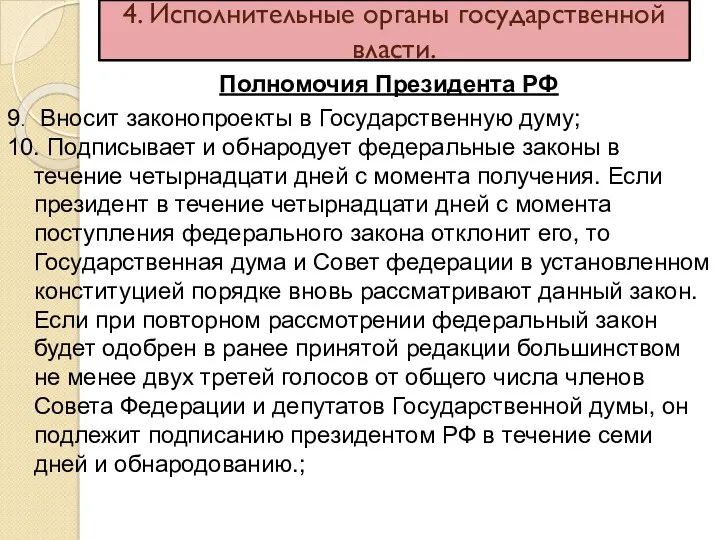 4. Исполнительные органы государственной власти.

Полномочия Президента РФ

9. Вносит законопроекты в Государственную думу;

10. Подписывает и обнародует федеральные законы в течение четырнадцати дней с момента получения. Если президент в течение четырнадцати дней с момента поступления федерального закона отклонит его, то Государственная дума и Совет федерации в установленном конституцией порядке вновь рассматривают данный закон. Если при повторном рассмотрении федеральный закон будет одобрен в ранее принятой редакции большинством не менее двух третей голосов от общего числа членов Совета Федерации и депутатов Государственной думы, он подлежит подписанию президентом РФ в течение семи дней и обнародованию.;